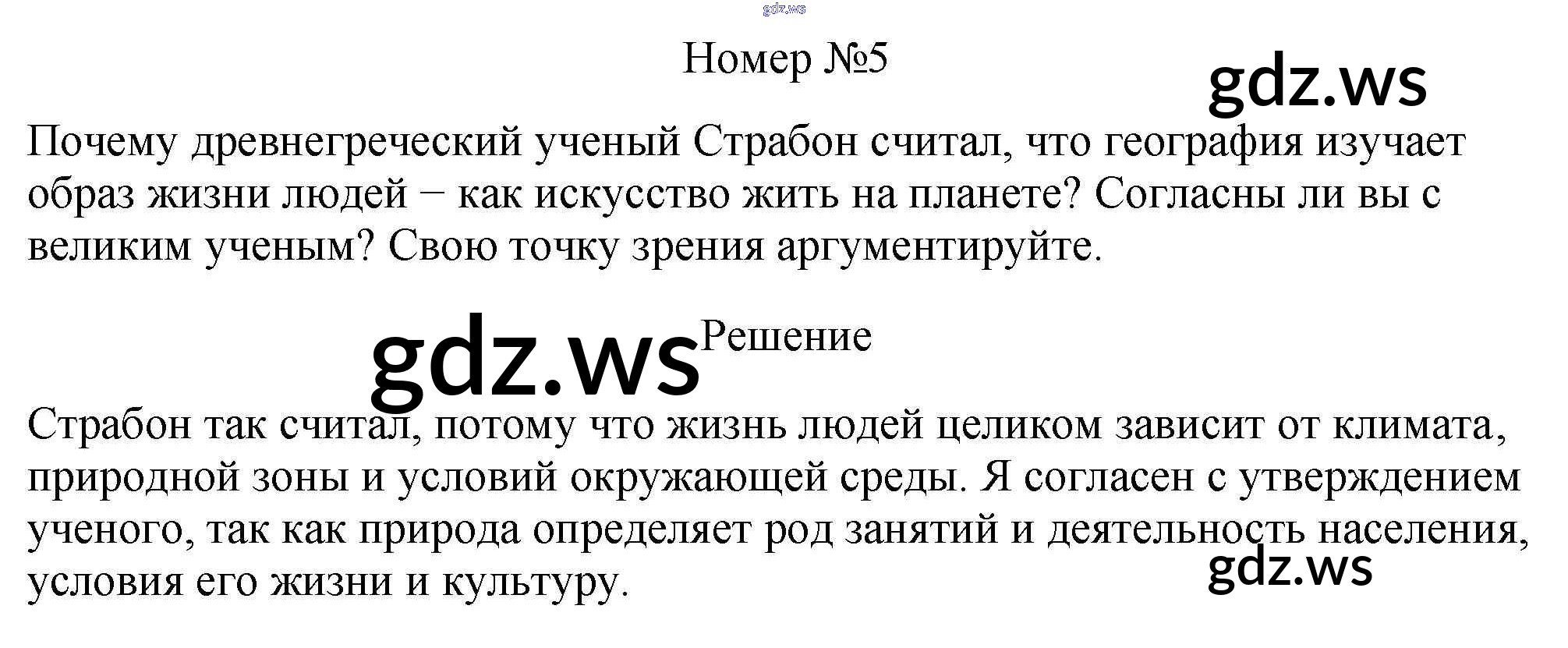 Номер №5

Почему древнегреческий ученый Страбон считал, что география изучает образ жизни людей − как искусство жить на планете? Согласны ли вы с великим ученым? Свою точку зрения аргументируйте.

Решение

Страбон так считал, потому что жизнь людей целиком зависит от климата, природной зоны и условий окружающей среды. Я согласен с утверждением ученого, так как природа определяет род занятий и деятельность населения, условия его жизни и культуру.

gdz.ws